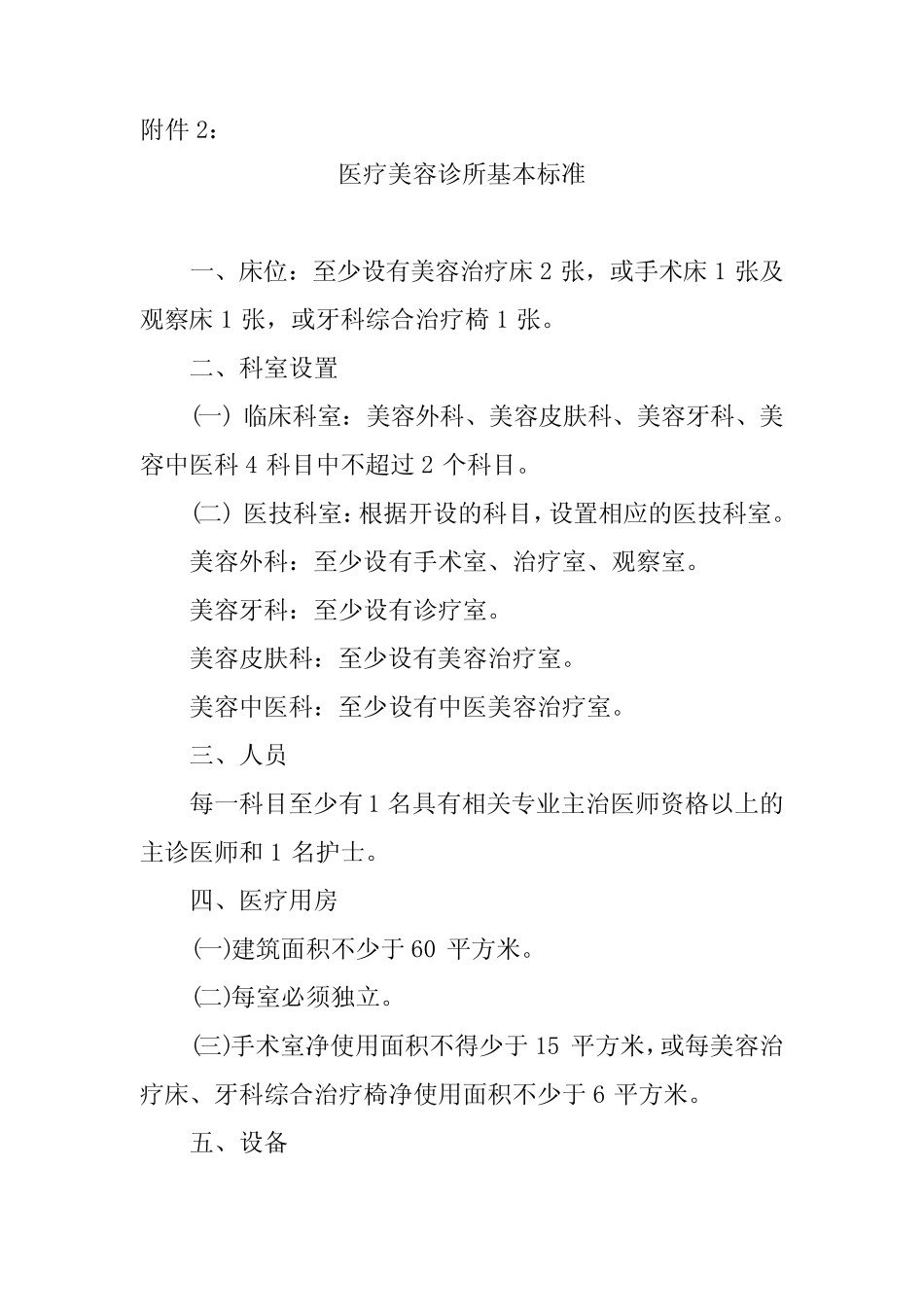 附件 2：

医疗美容诊所基本标准

一、床位：至少设有美容治疗床 2 张，或手术床 1 张及观察床 1 张，或牙科综合治疗椅 1 张。

二、科室设置

㈠ 临床科室：美容外科、美容皮肤科、美容牙科、美容中医科 4 科目中不超过 2 个科目。

㈡ 医技科室：根据开设的科目，设置相应的医技科室。

美容外科：至少设有手术室、治疗室、观察室。

美容牙科：至少设有诊疗室。

美容皮肤科：至少设有美容治疗室。

美容中医科：至少设有中医美容治疗室。

三、人员

每一科目至少有 1 名具有相关专业主治医师资格以上的主诊医师和 1 名护士。

四、医疗用房

㈠建筑面积不少于 60 平方米。

㈡每室必须独立。

㈢手术室净使用面积不得少于 15 平方米，或每美容治疗床、牙科综合治疗椅净使用面积不少于 6 平方米。

五、设备